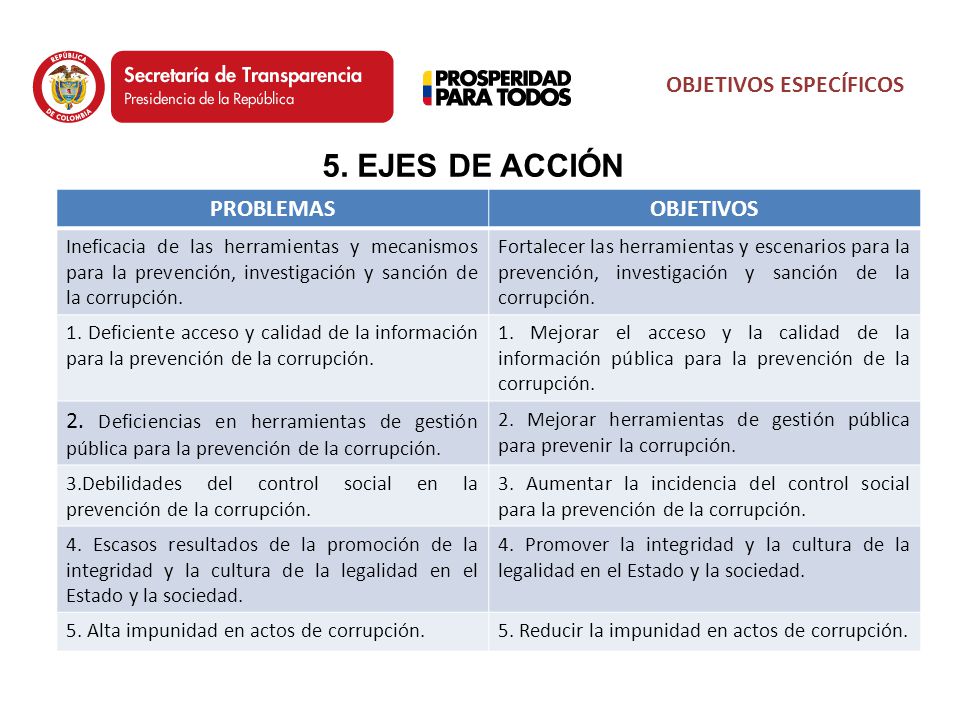 REPÚBLICA DE COLOMBIA

Secretaría de Transparencia
Presidencia de la República

PROSPERIDAD PARA TODOS

OBJETIVOS ESPECÍFICOS

5. EJES DE ACCIÓN

| PROBLEMAS | OBJETIVOS |
|---|---|
| Ineficacia de las herramientas y mecanismos para la prevención, investigación y sanción de la corrupción. | Fortalecer las herramientas y escenarios para la prevención, investigación y sanción de la corrupción. |
| 1. Deficiente acceso y calidad de la información para la prevención de la corrupción. | 1. Mejorar el acceso y la calidad de la información pública para la prevención de la corrupción. |
| 2. Deficiencias en herramientas de gestión pública para la prevención de la corrupción. | 2. Mejorar herramientas de gestión pública para prevenir la corrupción. |
| 3.Debilidades del control social en la prevención de la corrupción. | 3. Aumentar la incidencia del control social para la prevención de la corrupción. |
| 4. Escasos resultados de la promoción de la integridad y la cultura de la legalidad en el Estado y la sociedad. | 4. Promover la integridad y la cultura de la legalidad en el Estado y la sociedad. |
| 5. Alta impunidad en actos de corrupción. | 5. Reducir la impunidad en actos de corrupción. |